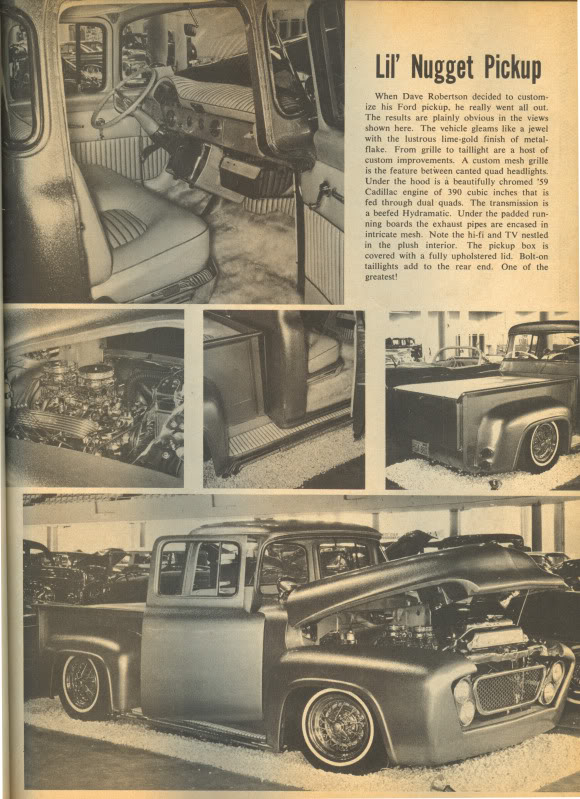 Lil' Nugget Pickup

When Dave Robertson decided to customize his Ford pickup, he really went all out. The results are plainly obvious in the views shown here. The vehicle gleams like a jewel with the lustrous lime-gold finish of metalflake. From grille to taillight are a host of custom improvements. A custom mesh grille is the feature between canted quad headlights. Under the hood is a beautifully chromed '59 Cadillac engine of 390 cubic inches that is fed through dual quads. The transmission is a beefed Hydramatic. Under the padded running boards the exhaust pipes are encased in intricate mesh. Note the hi-fi and TV nestled in the plush interior. The pickup box is covered with a fully upholstered lid. Bolt-on taillights add to the rear end. One of the greatest!